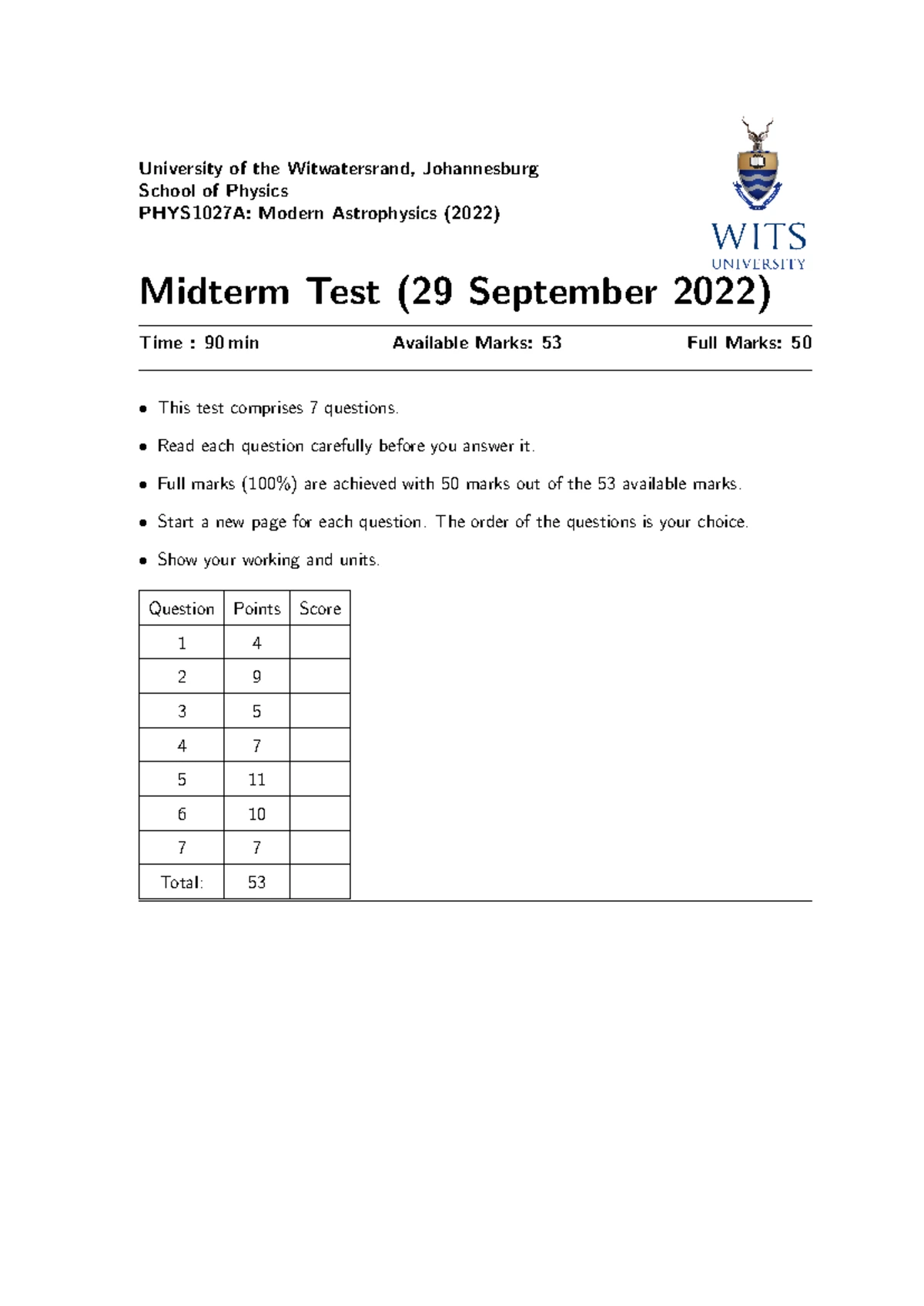 University of the Witwatersrand, Johannesburg
School of Physics
PHYS1027A: Modern Astrophysics (2022)

WITS
UNIVERSITY

Midterm Test (29 September 2022)

Time : 90 min Available Marks: 53 Full Marks: 50

• This test comprises 7 questions.
• Read each question carefully before you answer it.
• Full marks (100%) are achieved with 50 marks out of the 53 available marks.
• Start a new page for each question. The order of the questions is your choice.
• Show your working and units.

| Question | Points | Score |
|---|---|---|
| 1 | 4 | |
| 2 | 9 | |
| 3 | 5 | |
| 4 | 7 | |
| 5 | 11 | |
| 6 | 10 | |
| 7 | 7 | |
| Total: | 53 | |